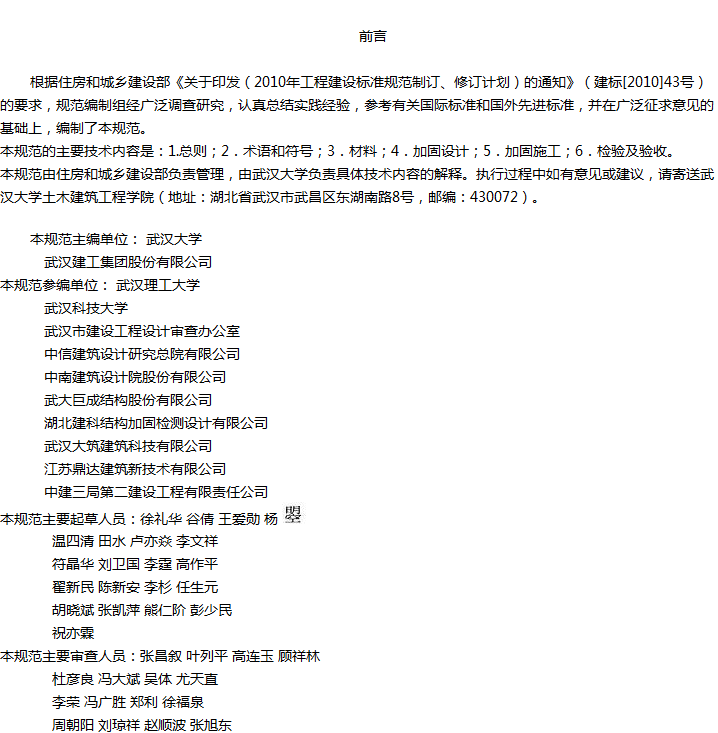 前言

根据住房和城乡建设部《关于印发（2010年工程建设标准规范制订、修订计划）的通知》（建标[2010]43号）的要求，规范编制组经广泛调查研究，认真总结实践经验，参考有关国际标准和国外先进标准，并在广泛征求意见的基础上，编制了本规范。

本规范的主要技术内容是：1.总则；2．术语和符号；3．材料；4．加固设计；5．加固施工；6．检验及验收。

本规范由住房和城乡建设部负责管理，由武汉大学负责具体技术内容的解释。执行过程中如有意见或建议，请寄送武汉大学土木建筑工程学院（地址：湖北省武汉市武昌区东湖南路8号，邮编：430072）。

本规范主编单位： 武汉大学
武汉建工集团股份有限公司
本规范参编单位： 武汉理工大学
武汉科技大学
武汉市建设工程设计审查办公室
中信建筑设计研究总院有限公司
中南建筑设计院股份有限公司
武大巨成结构股份有限公司
湖北建科结构加固检测设计有限公司
武汉大筑建筑科技有限公司
江苏鼎达建筑新技术有限公司
中建三局第二建设工程有限责任公司
本规范主要起草人员：徐礼华 谷倩 王爱勋 杨 曌
温四清 田水 卢亦焱 李文祥
符晶华 刘卫国 李霆 高作平
翟新民 陈新安 李杉 任生元
胡晓斌 张凯萍 熊仁阶 彭少民
祝亦霖
本规范主要审查人员：张昌叙 叶列平 高连玉 顾祥林
杜彦良 冯大斌 吴体 尤天直
李荣 冯广胜 郑利 徐福泉
周朝阳 刘琼祥 赵顺波 张旭东